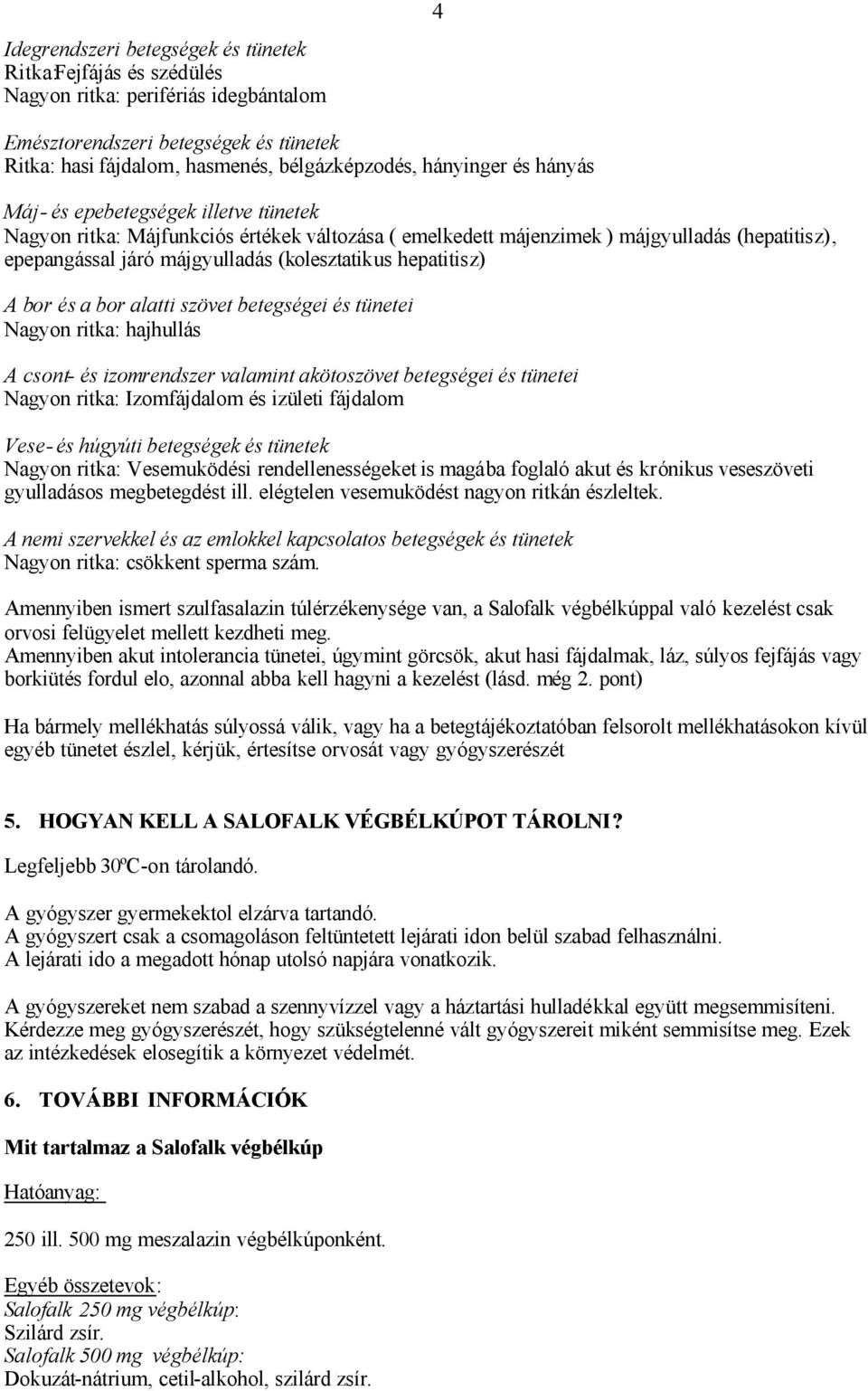 4

Idegrendszeri betegségek és tünetek
Ritka:Fejfájás és szédülés
Nagyon ritka: perifériás idegbántalom

Emésztorendszeri betegségek és tünetek
Ritka: hasi fájdalom, hasmenés, bélgázképzodés, hányinger és hányás

Máj- és epebetegségek illetve tünetek
Nagyon ritka: Májfunkciós értékek változása ( emelkedett májenzimek ) májgyulladás (hepatitisz), epepangással járó májgyulladás (kolesztatikus hepatitisz)

A bor és a bor alatti szövet betegségei és tünetei
Nagyon ritka: hajhullás

A csont- és izomrendszer valamint akötoszövet betegségei és tünetei
Nagyon ritka: Izomfájdalom és izületi fájdalom

Vese- és húgyúti betegségek és tünetek
Nagyon ritka: Vesemuködési rendellenességeket is magába foglaló akut és krónikus veseszöveti gyulladásos megbetegdést ill. elégtelen vesemuködést nagyon ritkán észleltek.

A nemi szervekkel és az emlokkel kapcsolatos betegségek és tünetek
Nagyon ritka: csökkent sperma szám.

Amennyiben ismert szulfasalazin túlérzékenysége van, a Salofalk végbélkúppal való kezelést csak orvosi felügyelet mellett kezdheti meg.
Amennyiben akut intolerancia tünetei, úgymint görcsök, akut hasi fájdalmak, láz, súlyos fejfájás vagy borkiütés fordul elo, azonnal abba kell hagyni a kezelést (lásd. még 2. pont)

Ha bármely mellékhatás súlyossá válik, vagy ha a betegtájékoztatóban felsorolt mellékhatásokon kívül egyéb tünetet észlel, kérjük, értesítse orvosát vagy gyógyszerészét

5. HOGYAN KELL A SALOFALK VÉGBÉLKÚPOT TÁROLNI?

Legfeljebb 30ºC-on tárolandó.

A gyógyszer gyermekektol elzárva tartandó.
A gyógyszert csak a csomagoláson feltüntetett lejárati idon belül szabad felhasználni.
A lejárati ido a megadott hónap utolsó napjára vonatkozik.

A gyógyszereket nem szabad a szennyvízzel vagy a háztartási hulladékkal együtt megsemmisíteni. Kérdezze meg gyógyszerészét, hogy szükségtelenné vált gyógyszereit miként semmisítse meg. Ezek az intézkedések elosegítik a környezet védelmét.

6. TOVÁBBI INFORMÁCIÓK

Mit tartalmaz a Salofalk végbélkúp

Hatóanyag:

250 ill. 500 mg meszalazin végbélkúponként.

Egyéb összetevok:
Salofalk 250 mg végbélkúp:
Szilárd zsír.
Salofalk 500 mg végbélkúp:
Dokuzát-nátrium, cetil-alkohol, szilárd zsír.